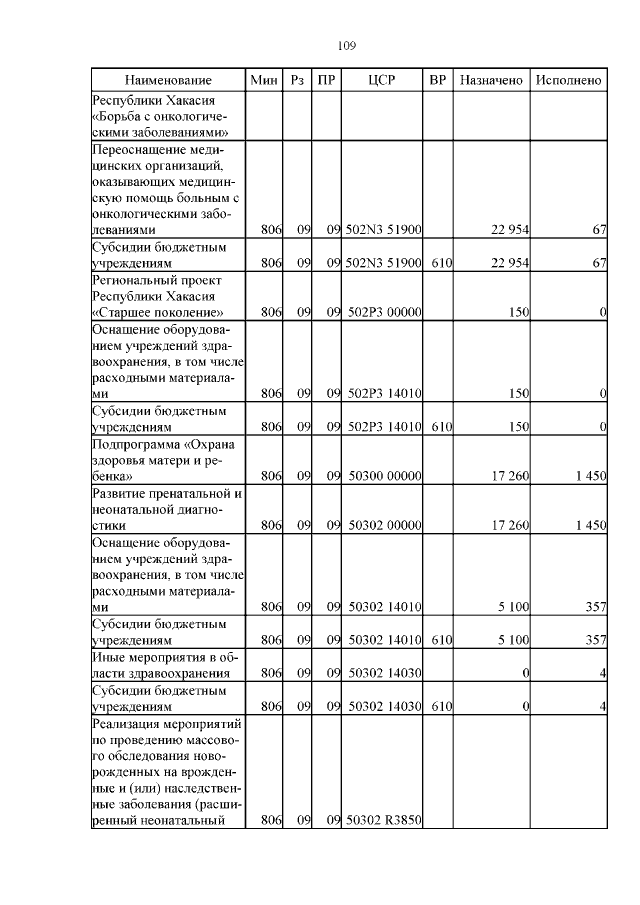 109

| Наименование | Мин | Рз | ПР | ЦСР | ВР | Назначено | Исполнено |
|---|---|---|---|---|---|---|---|
| Республики Хакасия «Борьба с онкологическими заболеваниями» | | | | | | | |
| Переоснащение медицинских организаций, оказывающих медицинскую помощь больным с онкологическими заболеваниями | 806 | 09 | 09 | 502N3 51900 | | 22 954 | 67 |
| Субсидии бюджетным учреждениям | 806 | 09 | 09 | 502N3 51900 | 610 | 22 954 | 67 |
| Региональный проект Республики Хакасия «Старшее поколение» | 806 | 09 | 09 | 502P3 00000 | | 150 | 0 |
| Оснащение оборудованием учреждений здравоохранения, в том числе расходными материалами | 806 | 09 | 09 | 502P3 14010 | | 150 | 0 |
| Субсидии бюджетным учреждениям | 806 | 09 | 09 | 502P3 14010 | 610 | 150 | 0 |
| Подпрограмма «Охрана здоровья матери и ребенка» | 806 | 09 | 09 | 50300 00000 | | 17 260 | 1 450 |
| Развитие пренатальной и неонатальной диагностики | 806 | 09 | 09 | 50302 00000 | | 17 260 | 1 450 |
| Оснащение оборудованием учреждений здравоохранения, в том числе расходными материалами | 806 | 09 | 09 | 50302 14010 | | 5 100 | 357 |
| Субсидии бюджетным учреждениям | 806 | 09 | 09 | 50302 14010 | 610 | 5 100 | 357 |
| Иные мероприятия в области здравоохранения | 806 | 09 | 09 | 50302 14030 | | 0 | 4 |
| Субсидии бюджетным учреждениям | 806 | 09 | 09 | 50302 14030 | 610 | 0 | 4 |
| Реализация мероприятий по проведению массового обследования новорожденных на врожденные и (или) наследственные заболевания (расширенный неонатальный | 806 | 09 | 09 | 50302 R3850 | | | |